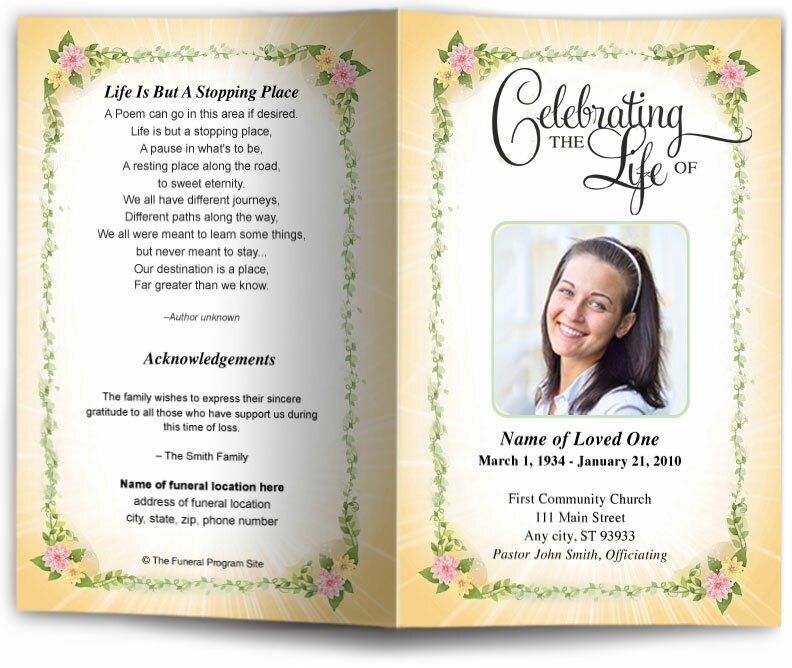 Life Is But A Stopping Place

A Poem can go in this area if desired.
Life is but a stopping place,
A pause in what's to be,
A resting place along the road,
to sweet eternity.
We all have different journeys,
Different paths along the way,
We all were meant to learn some things,
but never meant to stay...
Our destination is a place,
Far greater than we know.

–Author unknown

Acknowledgements

The family wishes to express their sincere gratitude to all those who have support us during this time of loss.

– The Smith Family

Name of funeral location here
address of funeral location
city, state, zip, phone number

© The Funeral Program Site

Celebrating THE Life OF

Name of Loved One
March 1, 1934 - January 21, 2010

First Community Church
111 Main Street
Any city, ST 93933
Pastor John Smith, Officiating